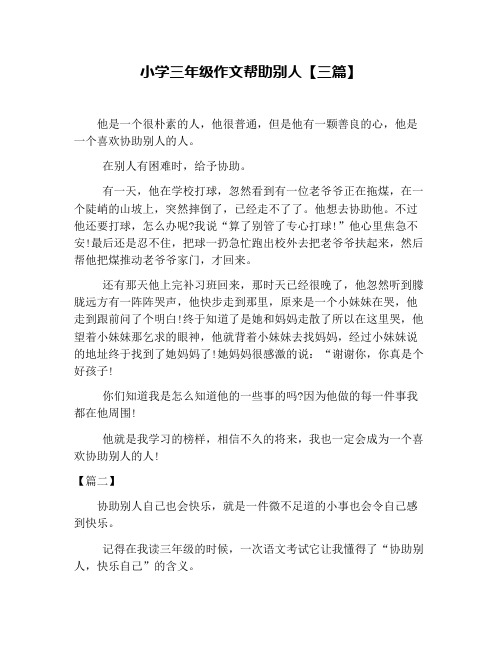 小学三年级作文帮助别人【三篇】

他是一个很朴素的人，他很普通，但是他有一颗善良的心，他是一个喜欢协助别人的人。

在别人有困难时，给予协助。

有一天，他在学校打球，忽然看到有一位老爷爷正在拖煤，在一个陡峭的山坡上，突然摔倒了，已经走不了了。他想去协助他。不过他还要打球，怎么办呢?我说“算了别管了专心打球!”他心里焦急不安!最后还是忍不住，把球一扔急忙跑出校外去把老爷爷扶起来，然后帮他把煤推动老爷爷家门，才回来。

还有那天他上完补习班回来，那时天已经很晚了，他忽然听到朦胧远方有一阵阵哭声，他快步走到那里，原来是一个小妹妹在哭，他走到跟前问了个明白!终于知道了是她和妈妈走散了所以在这里哭，他望着小妹妹那乞求的眼神，他就背着小妹妹去找妈妈，经过小妹妹说的地址终于找到了她妈妈了!她妈妈很感激的说：“谢谢你，你真是个好孩子!

你们知道我是怎么知道他的一些事的吗?因为他做的每一件事我都在他周围!

他就是我学习的榜样，相信不久的将来，我也一定会成为一个喜欢协助别人的人!

【篇二】

协助别人自己也会快乐，就是一件微不足道的小事也会令自己感到快乐。

记得在我读三年级的时候，一次语文考试它让我懂得了“协助别人，快乐自己”的含义。